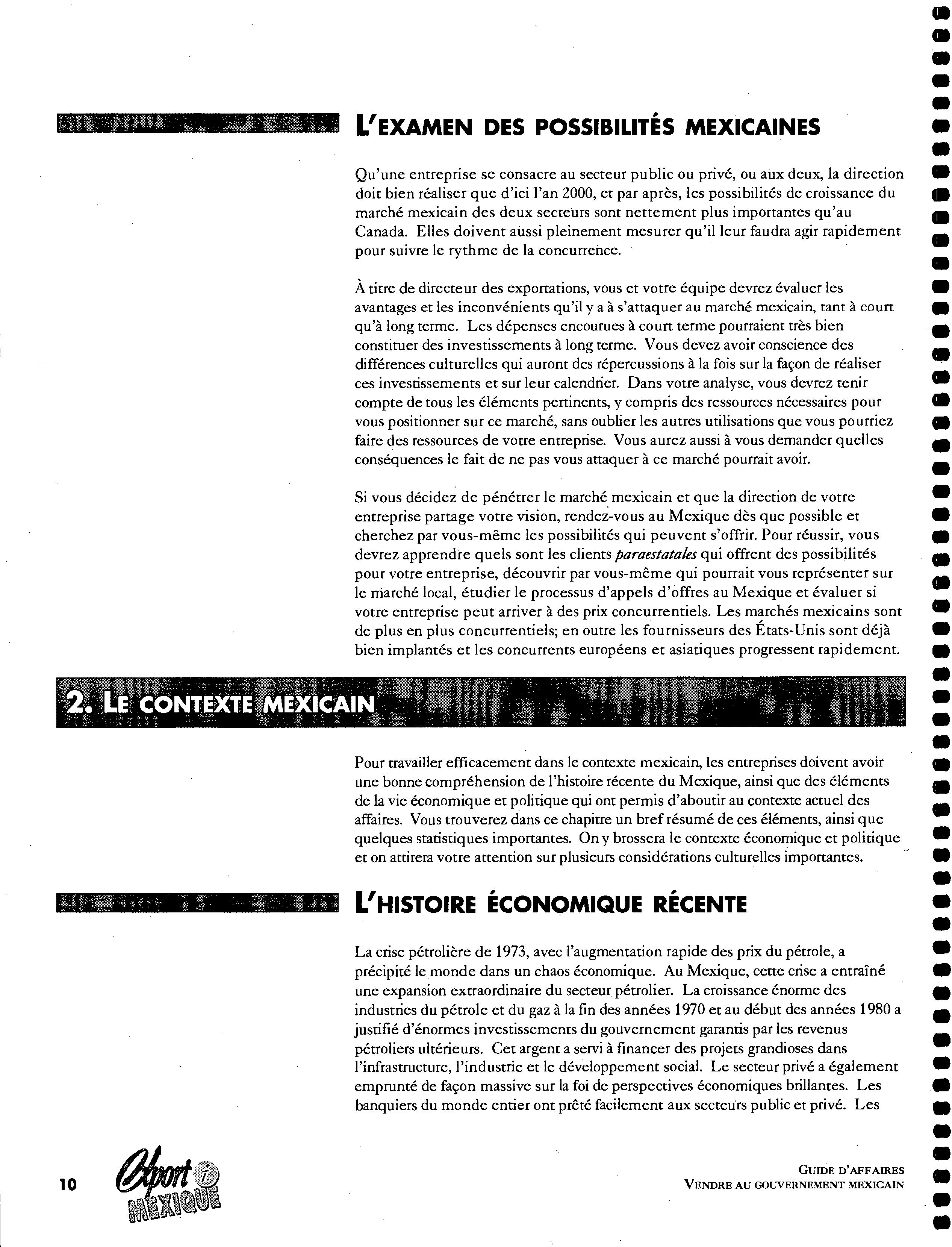 L'EXAMEN DES POSSIBILITÉS MEXICAINES

Qu'une entreprise se consacre au secteur public ou privé, ou aux deux, la direction doit bien réaliser que d'ici l'an 2000, et par après, les possibilités de croissance du marché mexicain des deux secteurs sont nettement plus importantes qu'au Canada. Elles doivent aussi pleinement mesurer qu'il leur faudra agir rapidement pour suivre le rythme de la concurrence.

À titre de directeur des exportations, vous et votre équipe devrez évaluer les avantages et les inconvénients qu'il y a à s'attaquer au marché mexicain, tant à court qu'à long terme. Les dépenses encourues à court terme pourraient très bien constituer des investissements à long terme. Vous devez avoir conscience des différences culturelles qui auront des répercussions à la fois sur la façon de réaliser ces investissements et sur leur calendrier. Dans votre analyse, vous devrez tenir compte de tous les éléments pertinents, y compris des ressources nécessaires pour vous positionner sur ce marché, sans oublier les autres utilisations que vous pourriez faire des ressources de votre entreprise. Vous aurez aussi à vous demander quelles conséquences le fait de ne pas vous attaquer à ce marché pourrait avoir.

Si vous décidez de pénétrer le marché mexicain et que la direction de votre entreprise partage votre vision, rendez-vous au Mexique dès que possible et cherchez par vous-même les possibilités qui peuvent s'offrir. Pour réussir, vous devrez apprendre quels sont les clients paraestatales qui offrent des possibilités pour votre entreprise, découvrir par vous-même qui pourrait vous représenter sur le marché local, étudier le processus d'appels d'offres au Mexique et évaluer si votre entreprise peut arriver à des prix concurrentiels. Les marchés mexicains sont de plus en plus concurrentiels; en outre les fournisseurs des États-Unis sont déjà bien implantés et les concurrents européens et asiatiques progressent rapidement.

2. LE CONTEXTE MEXICAIN

Pour travailler efficacement dans le contexte mexicain, les entreprises doivent avoir une bonne compréhension de l'histoire récente du Mexique, ainsi que des éléments de la vie économique et politique qui ont permis d'aboutir au contexte actuel des affaires. Vous trouverez dans ce chapitre un bref résumé de ces éléments, ainsi que quelques statistiques importantes. On y brossera le contexte économique et politique et on attirera votre attention sur plusieurs considérations culturelles importantes.

L'HISTOIRE ÉCONOMIQUE RÉCENTE

La crise pétrolière de 1973, avec l'augmentation rapide des prix du pétrole, a précipité le monde dans un chaos économique. Au Mexique, cette crise a entraîné une expansion extraordinaire du secteur pétrolier. La croissance énorme des industries du pétrole et du gaz à la fin des années 1970 et au début des années 1980 a justifié d'énormes investissements du gouvernement garantis par les revenus pétroliers ultérieurs. Cet argent a servi à financer des projets grandioses dans l'infrastructure, l'industrie et le développement social. Le secteur privé a également emprunté de façon massive sur la foi de perspectives économiques brillantes. Les banquiers du monde entier ont prêté facilement aux secteurs public et privé. Les

10

Export i MEXIQUE

GUIDE D'AFFAIRES
VENDRE AU GOUVERNEMENT MEXICAIN